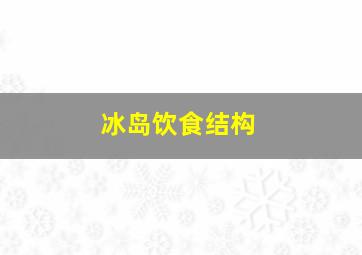 冰岛饮食结构